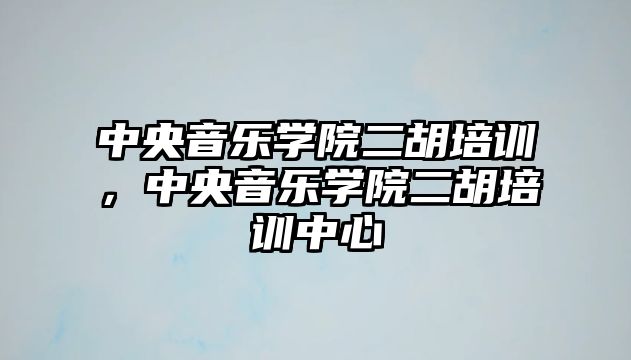 中央音乐学院二胡培训，中央音乐学院二胡培训中心